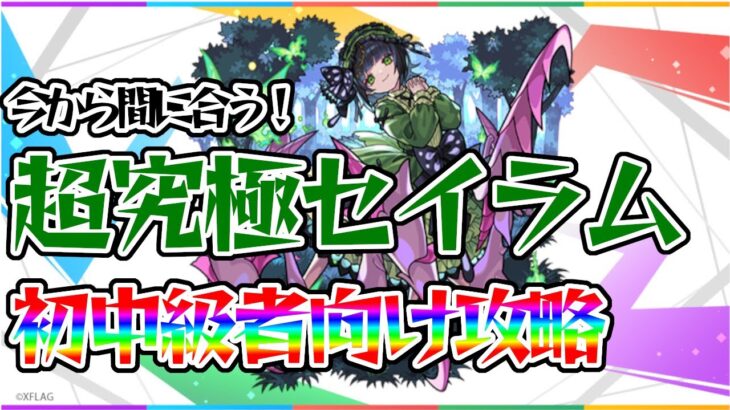 今から間に合う！

超究極セイラム

初中級者向け攻略

©XFLAG